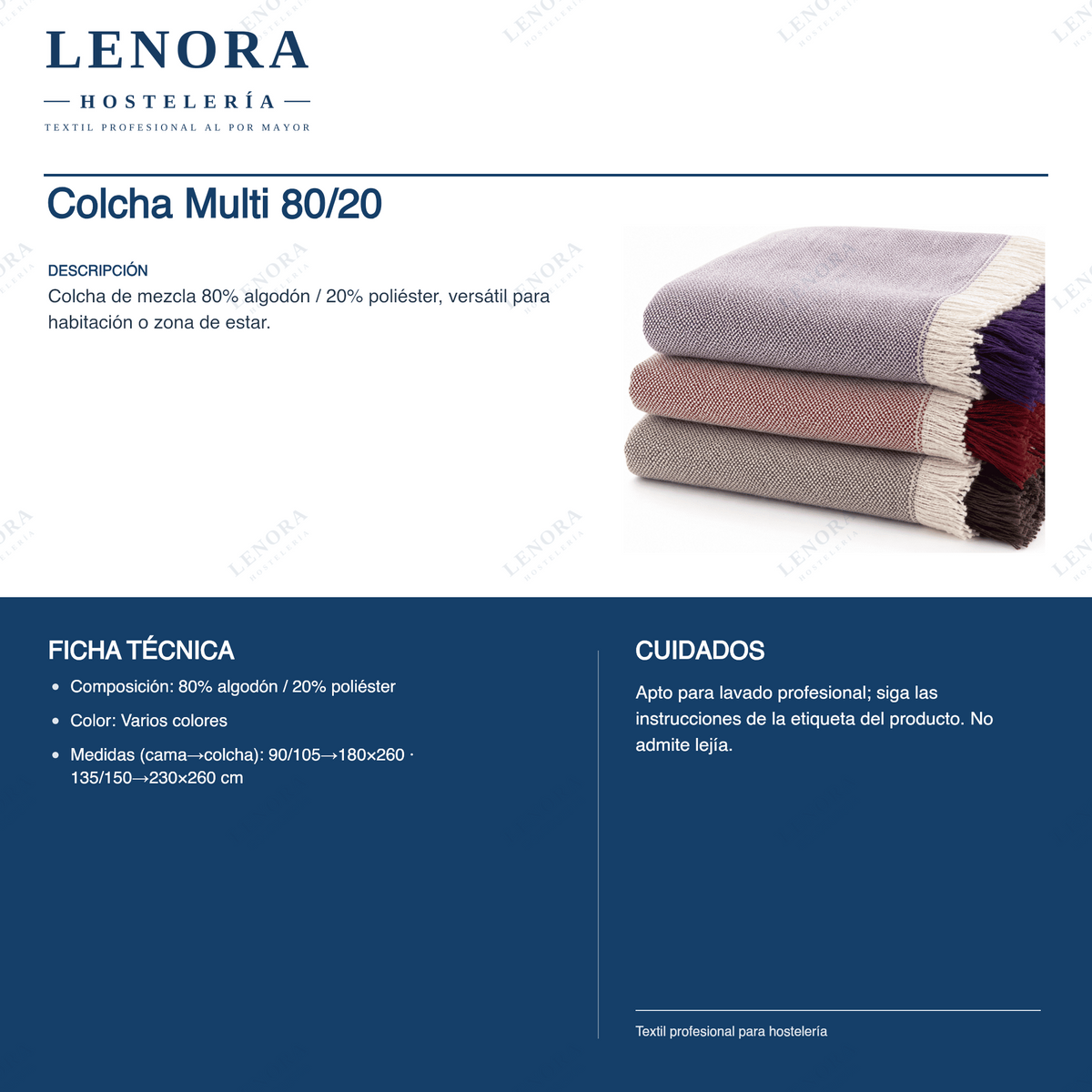 LENORA
— HOSTELERÍA —
TEXTIL PROFESIONAL AL POR MAYOR

Colcha Multi 80/20

DESCRIPCIÓN
Colcha de mezcla 80% algodón / 20% poliéster, versátil para habitación o zona de estar.

FICHA TÉCNICA
• Composición: 80% algodón / 20% poliéster
• Color: Varios colores
• Medidas (cama→colcha): 90/105→180×260 · 135/150→230×260 cm

CUIDADOS
Apto para lavado profesional; siga las instrucciones de la etiqueta del producto. No admite lejía.

Textil profesional para hostelería